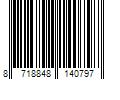 8 718848 140797